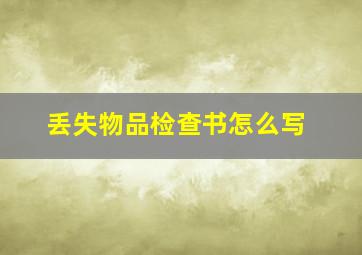 丢失物品检查书怎么写